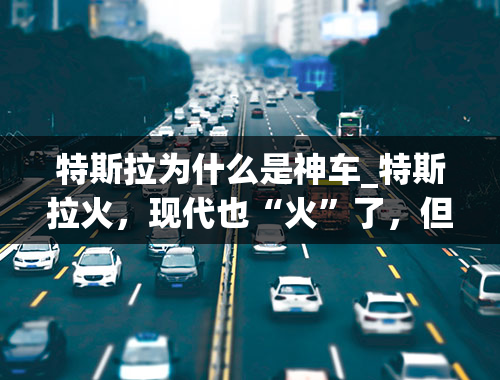 特斯拉为什么是神车_特斯拉火，现代也“火”了，但